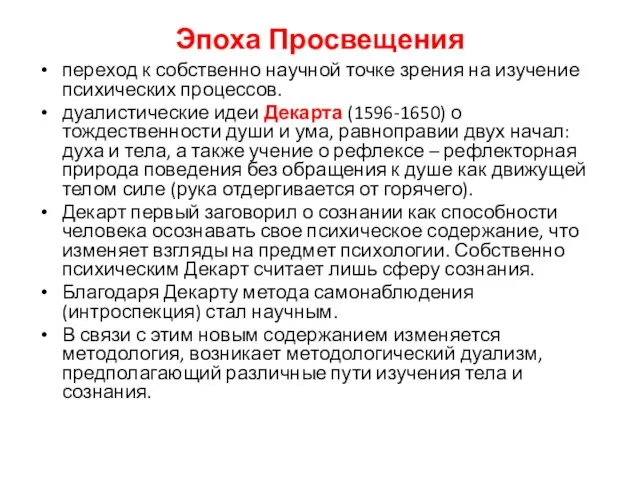 Эпоха Просвещения

• переход к собственно научной точке зрения на изучение психических процессов.
• дуалистические идеи Декарта (1596-1650) о тождественности души и ума, равноправии двух начал: духа и тела, а также учение о рефлексе – рефлекторная природа поведения без обращения к душе как движущей телом силе (рука отдергивается от горячего).
• Декарт первый заговорил о сознании как способности человека осознавать свое психическое содержание, что изменяет взгляды на предмет психологии. Собственно психическим Декарт считает лишь сферу сознания.
• Благодаря Декарту метода самонаблюдения (интроспекция) стал научным.
• В связи с этим новым содержанием изменяется методология, возникает методологический дуализм, предполагающий различные пути изучения тела и сознания.